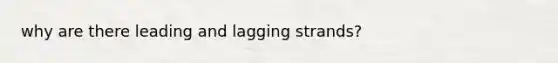 why are there leading and lagging strands?